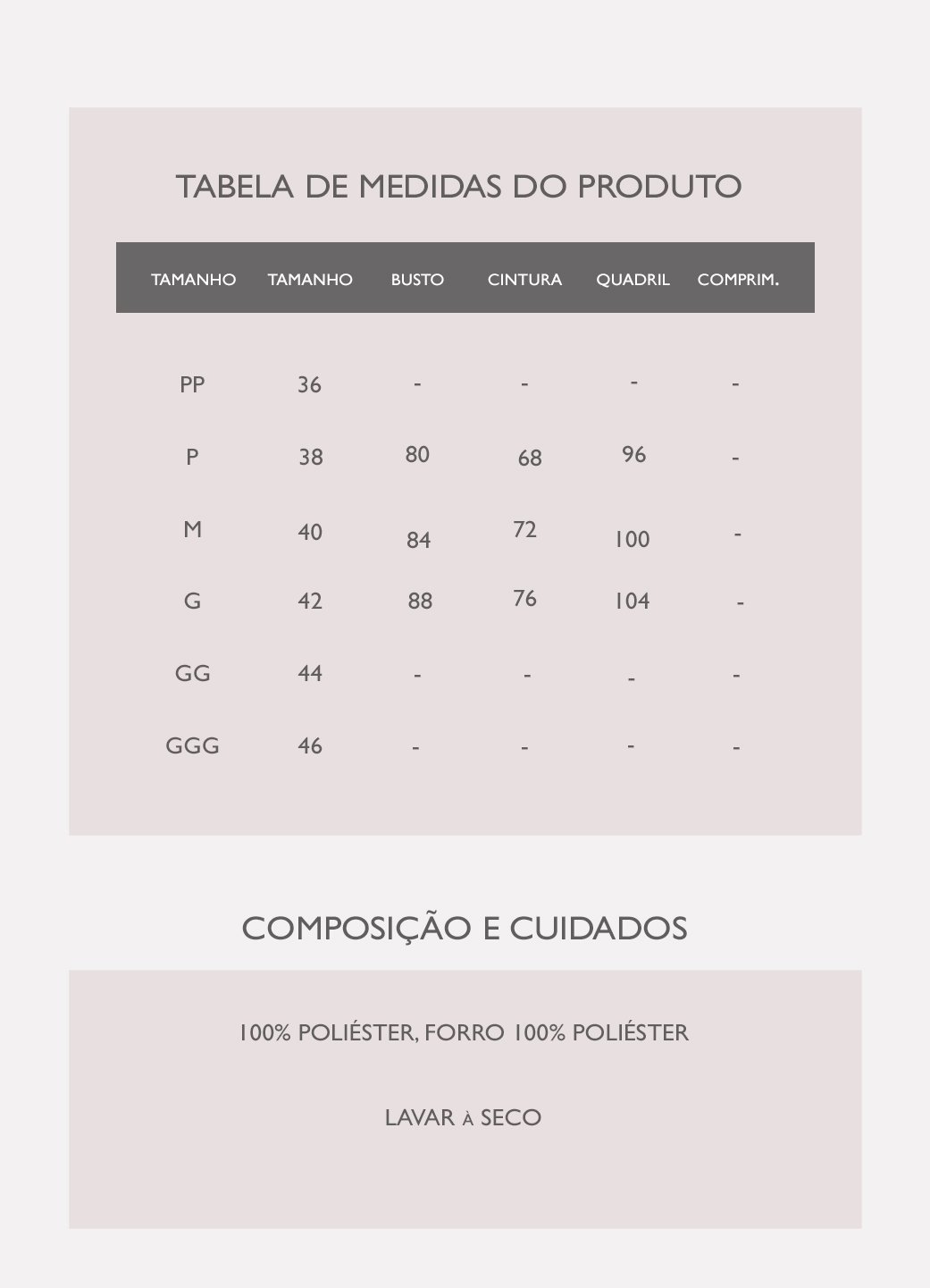 TABELA DE MEDIDAS DO PRODUTO

| TAMANHO | TAMANHO | BUSTO | CINTURA | QUADRIL | COMPRIM. |
|---|---|---|---|---|---|
| PP | 36 | - | - | - | - |
| P | 38 | 80 | 68 | 96 | - |
| M | 40 | 84 | 72 | 100 | - |
| G | 42 | 88 | 76 | 104 | - |
| GG | 44 | - | - | - | - |
| GGG | 46 | - | - | - | - |

COMPOSIÇÃO E CUIDADOS

100% POLIÉSTER, FORRO 100% POLIÉSTER

LAVAR À SECO